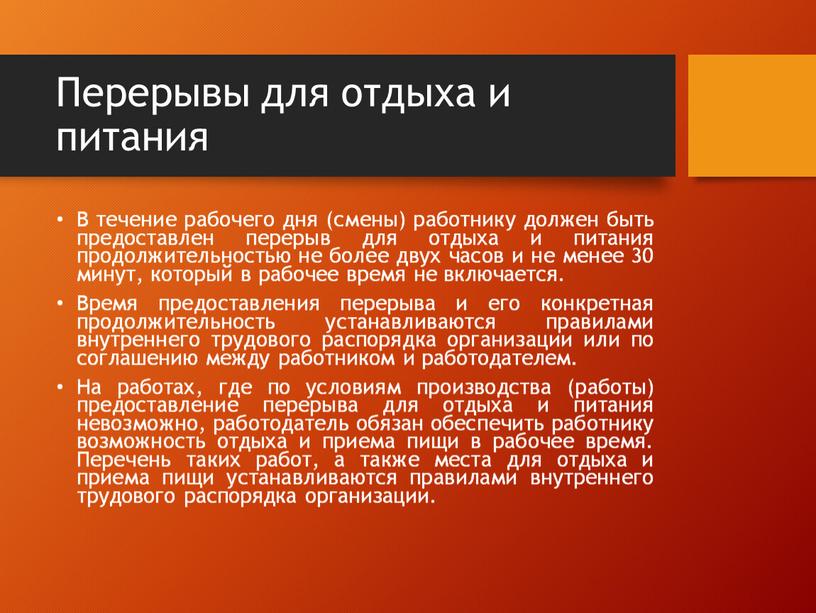 Перерывы для отдыха и питания

• В течение рабочего дня (смены) работнику должен быть предоставлен перерыв для отдыха и питания продолжительностью не более двух часов и не менее 30 минут, который в рабочее время не включается.

• Время предоставления перерыва и его конкретная продолжительность устанавливаются правилами внутреннего трудового распорядка организации или по соглашению между работником и работодателем.

• На работах, где по условиям производства (работы) предоставление перерыва для отдыха и питания невозможно, работодатель обязан обеспечить работнику возможность отдыха и приема пищи в рабочее время. Перечень таких работ, а также места для отдыха и приема пищи устанавливаются правилами внутреннего трудового распорядка организации.